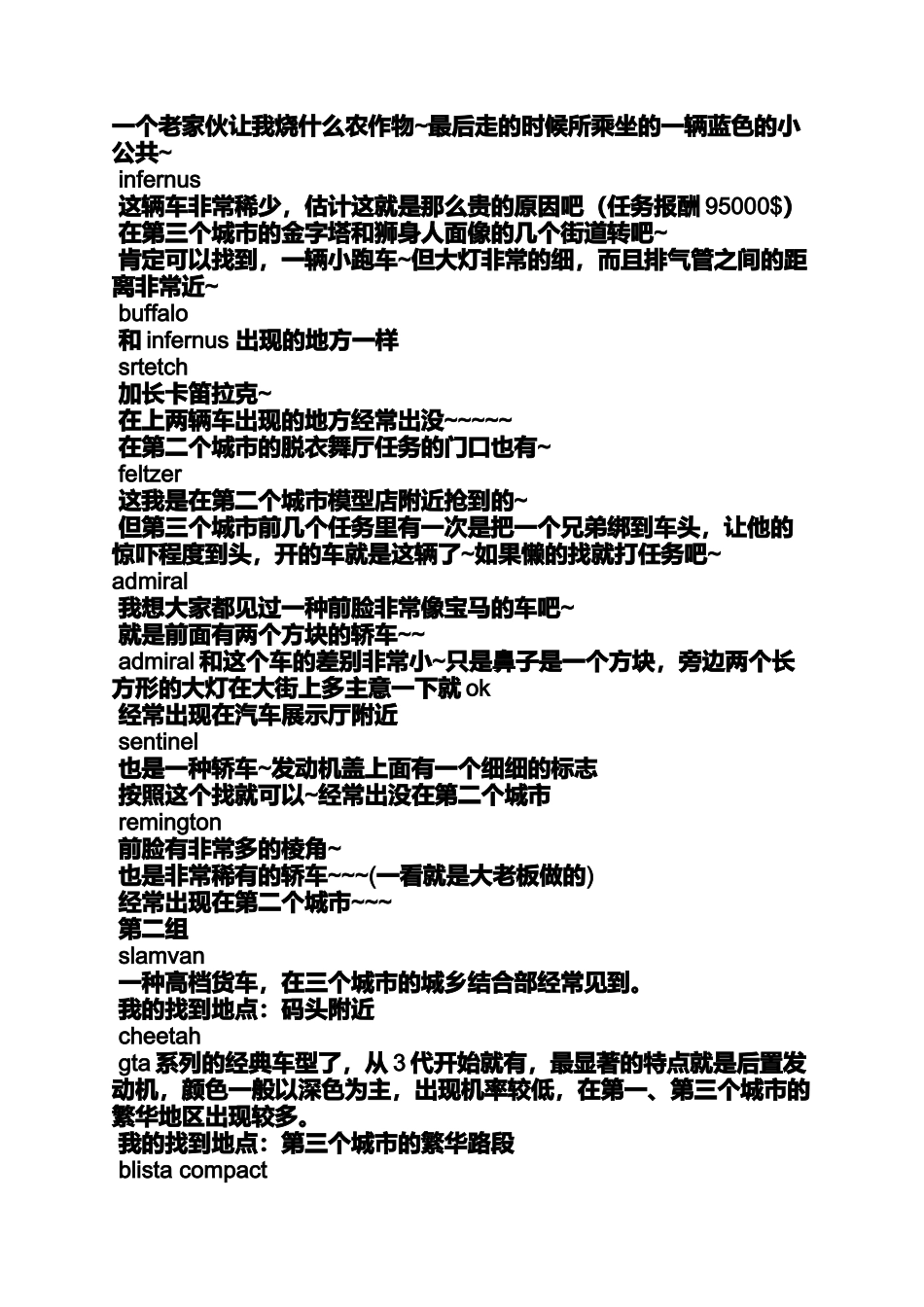 一个老家伙让我烧什么农作物~最后走的时候所乘坐的一辆蓝色的小公共~
infernus
这辆车非常稀少，估计这就是那么贵的原因吧（任务报酬 95000$）
在第三个城市的金字塔和狮身人面像的几个街道转吧~
肯定可以找到，一辆小跑车~但大灯非常的细，而且排气管之间的距离非常近~
buffalo
和 infernus 出现的地方一样
srtetch
加长卡笛拉克~
在上两辆车出现的地方经常出没~~~~~
在第二个城市的脱衣舞厅任务的门口也有~
feltzer
这我是在第二个城市模型店附近抢到的~
但第三个城市前几个任务里有一次是把一个兄弟绑到车头，让他的惊吓程度到头，开的车就是这辆了~如果懒的找就打任务吧~
admiral
我想大家都见过一种前脸非常像宝马的车吧~
就是前面有两个方块的轿车~~
admiral 和这个车的差别非常小~只是鼻子是一个方块，旁边两个长方形的大灯在大街上多主意一下就 ok
经常出现在汽车展示厅附近
sentinel
也是一种轿车~发动机盖上面有一个细细的标志
按照这个找就可以~经常出没在第二个城市
remington
前脸有非常多的棱角~
也是非常稀有的轿车~~~(一看就是大老板做的)
经常出现在第二个城市~~~
第二组
slamvan
一种高档货车，在三个城市的城乡结合部经常见到。
我的找到地点：码头附近
cheetah
gta 系列的经典车型了，从 3 代开始就有，最显著的特点就是后置发动机，颜色一般以深色为主，出现机率较低，在第一、第三个城市的繁华地区出现较多。
我的找到地点：第三个城市的繁华路段
blista compact